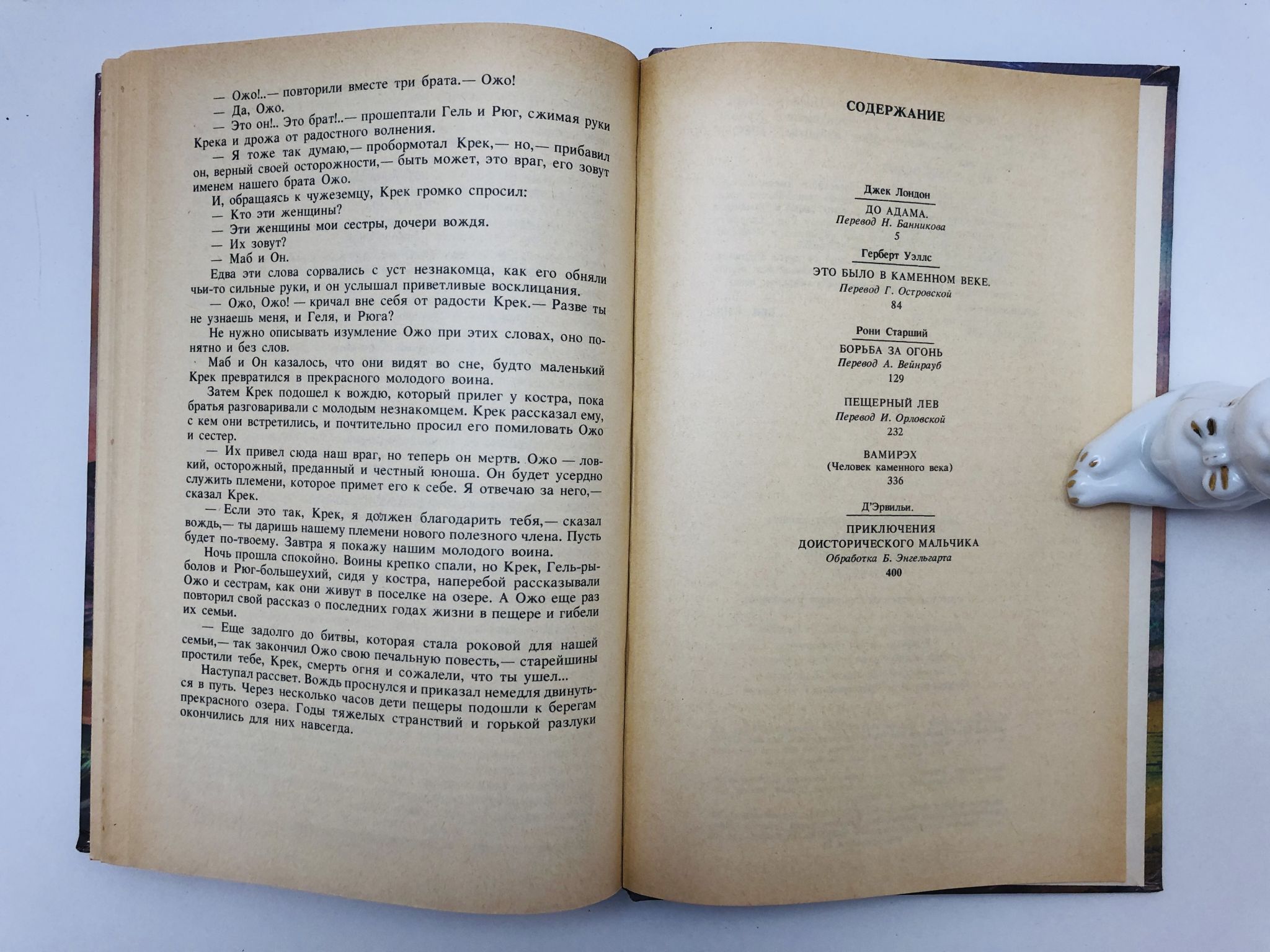 — Ожо!..— повторили вместе три брата.— Ожо!
— Да, Ожо.
— Это он!.. Это брат!..— прошептали Гель и Рюг, сжимая руки Крека и дрожа от радостного волнения.
— Я тоже так думаю,— пробормотал Крек,— но,— прибавил он, верный своей осторожности,— быть может, это враг, его зовут именем нашего брата Ожо.
И, обращаясь к чужеземцу, Крек громко спросил:
— Кто эти женщины?
— Эти женщины мои сестры, дочери вождя.
— Их зовут?
— Маб и Он.
Едва эти слова сорвались с уст незнакомца, как его обняли чьи-то сильные руки, и он услышал приветливые восклицания.
— Ожо, Ожо! — кричал вне себя от радости Крек.— Разве ты не узнаешь меня, и Геля, и Рюга?
Не нужно описывать изумление Ожо при этих словах, оно понятно и без слов.
Маб и Он казалось, что они видят во сне, будто маленький Крек превратился в прекрасного молодого воина.
Затем Крек подошел к вождю, который прилег у костра, пока братья разговаривали с молодым незнакомцем. Крек рассказал ему, с кем они встретились, и почтительно просил его помиловать Ожо и сестер.
— Их привел сюда наш враг, но теперь он мертв. Ожо — ловкий, осторожный, преданный и честный юноша. Он будет усердно служить племени, которое примет его к себе. Я отвечаю за него,— сказал Крек.
— Если это так, Крек, я должен благодарить тебя,— сказал вождь,— ты даришь нашему племени нового полезного члена. Пусть будет по-твоему. Завтра я покажу нашим молодого воина.
Ночь прошла спокойно. Воины крепко спали, но Крек, Гель-рыболов и Рюг-большеухий, сидя у костра, наперебой рассказывали Ожо и сестрам, как они живут в поселке на озере. А Ожо еще раз повторил свой рассказ о последних годах жизни в пещере и гибели их семьи.
— Еще задолго до битвы, которая стала роковой для нашей семьи,— так закончил Ожо свою печальную повесть,— старейшины простили тебе, Крек, смерть огня и сожалели, что ты ушел...
Наступал рассвет. Вождь проснулся и приказал немедля двинуться в путь. Через несколько часов дети пещеры подошли к берегам прекрасного озера. Годы тяжелых странствий и горькой разлуки окончились для них навсегда.

СОДЕРЖАНИЕ

Джек Лондон
ДО АДАМА.
Перевод Н. Банникова
5

Герберт Уэллс
ЭТО БЫЛО В КАМЕННОМ ВЕКЕ.
Перевод Г. Островской
84

Рони Старший
БОРЬБА ЗА ОГОНЬ
Перевод А. Вейнрауб
129

ПЕЩЕРНЫЙ ЛЕВ
Перевод И. Орловской
232

ВАМИРЭХ
(Человек каменного века)
336

Д'Эрвильи.
ПРИКЛЮЧЕНИЯ ДОИСТОРИЧЕСКОГО МАЛЬЧИКА
Обработка Б. Энгельгарта
400